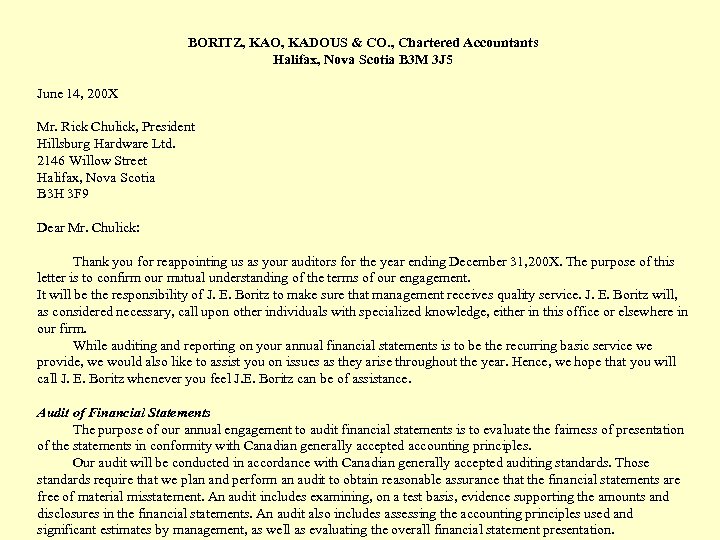 BORITZ, KAO, KADOUS & CO., Chartered Accountants
Halifax, Nova Scotia B3M 3J5

June 14, 200X

Mr. Rick Chulick, President
Hillsburg Hardware Ltd.
2146 Willow Street
Halifax, Nova Scotia
B3H 3F9

Dear Mr. Chulick:

Thank you for reappointing us as your auditors for the year ending December 31,200X. The purpose of this letter is to confirm our mutual understanding of the terms of our engagement.
It will be the responsibility of J. E. Boritz to make sure that management receives quality service. J. E. Boritz will, as considered necessary, call upon other individuals with specialized knowledge, either in this office or elsewhere in our firm.

While auditing and reporting on your annual financial statements is to be the recurring basic service we provide, we would also like to assist you on issues as they arise throughout the year. Hence, we hope that you will call J. E. Boritz whenever you feel J.E. Boritz can be of assistance.

Audit of Financial Statements
The purpose of our annual engagement to audit financial statements is to evaluate the fairness of presentation of the statements in conformity with Canadian generally accepted accounting principles.

Our audit will be conducted in accordance with Canadian generally accepted auditing standards. Those standards require that we plan and perform an audit to obtain reasonable assurance that the financial statements are free of material misstatement. An audit includes examining, on a test basis, evidence supporting the amounts and disclosures in the financial statements. An audit also includes assessing the accounting principles used and significant estimates by management, as well as evaluating the overall financial statement presentation.